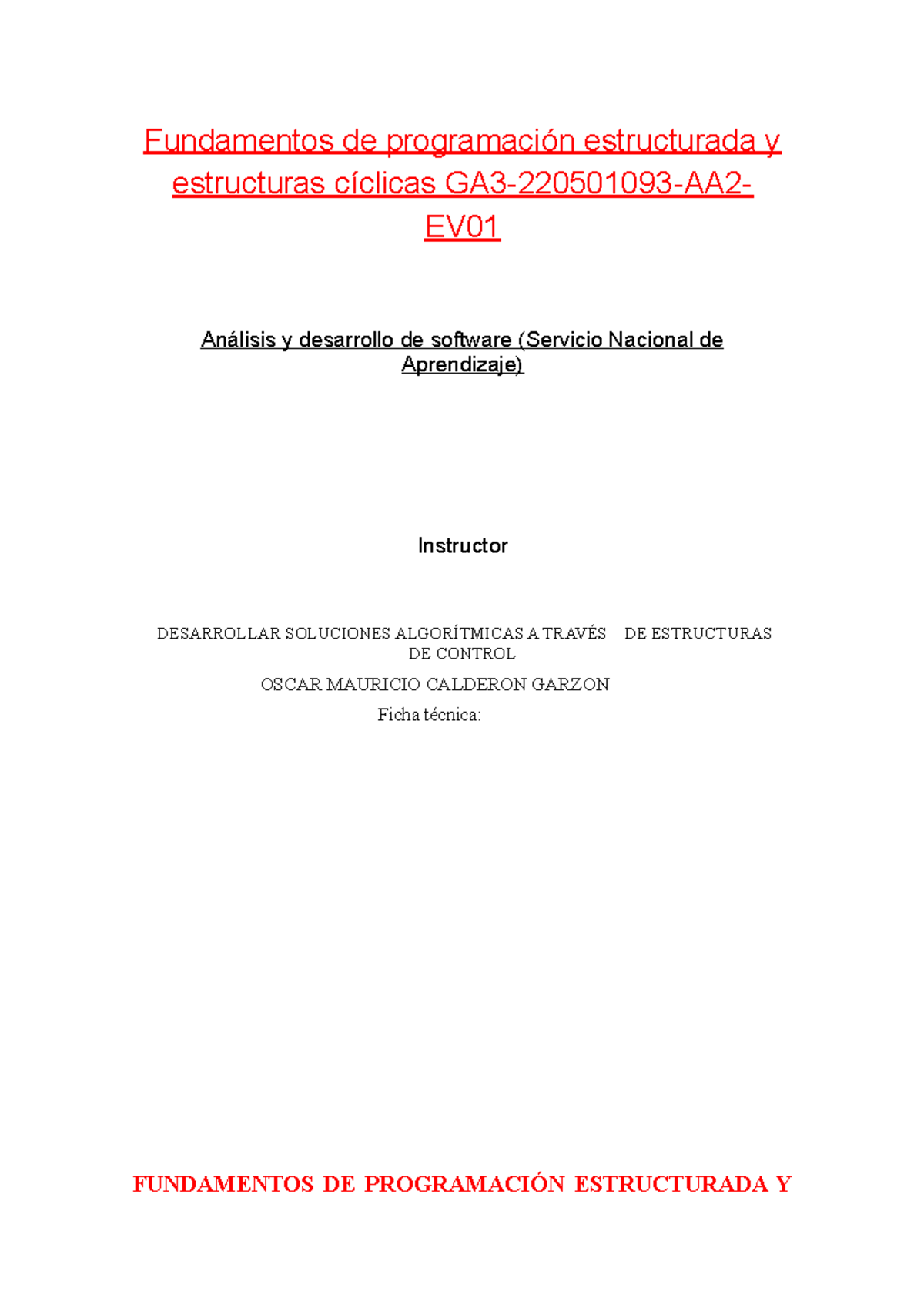 Fundamentos de programación estructurada y estructuras cíclicas GA3-220501093-AA2-EV01

Análisis y desarrollo de software (Servicio Nacional de Aprendizaje)

Instructor

DESARROLLAR SOLUCIONES ALGORÍTMICAS A TRAVÉS DE ESTRUCTURAS DE CONTROL

OSCAR MAURICIO CALDERON GARZON

Ficha técnica:

FUNDAMENTOS DE PROGRAMACIÓN ESTRUCTURADA Y